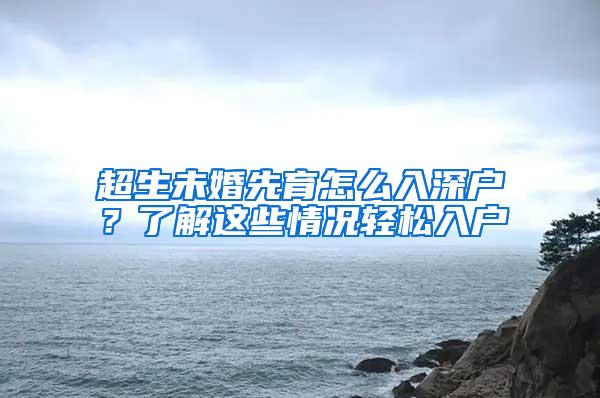 超生未婚先育怎么入深户？了解这些情况轻松入户